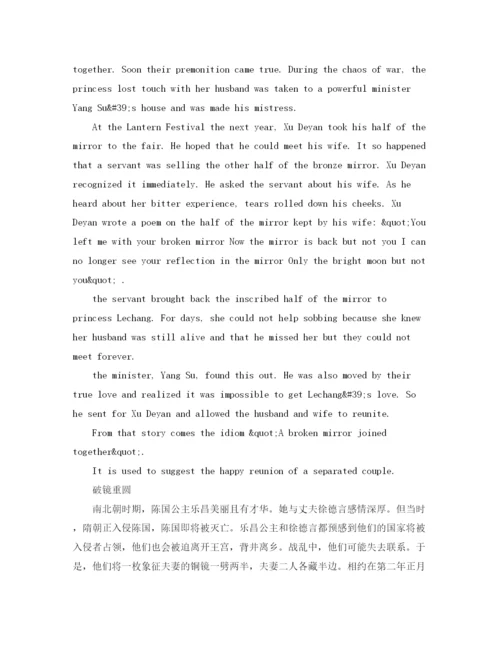 together. Soon their premonition came true. During the chaos of war, the princess lost touch with her husband was taken to a powerful minister Yang Su&#39;s house and was made his mistress.

At the Lantern Festival the next year, Xu Deyan took his half of the mirror to the fair. He hoped that he could meet his wife. It so happened that a servant was selling the other half of the bronze mirror. Xu Deyan recognized it immediately. He asked the servant about his wife. As he heard about her bitter experience, tears rolled down his cheeks. Xu Deyan wrote a poem on the half of the mirror kept by his wife: &quot;You left me with your broken mirror Now the mirror is back but not you I can no longer see your reflection in the mirror Only the bright moon but not you&quot; .

the servant brought back the inscribed half of the mirror to princess Lechang. For days, she could not help sobbing because she knew her husband was still alive and that he missed her but they could not meet forever.

the minister, Yang Su, found this out. He was also moved by their true love and realized it was impossible to get Lechang&#39;s love. So he sent for Xu Deyan and allowed the husband and wife to reunite.

From that story comes the idiom &quot;A broken mirror joined together&quot;.

It is used to suggest the happy reunion of a separated couple.

破镜重圆

南北朝时期，陈国公主乐昌美丽且有才华。她与丈夫徐德言感情深厚。但当时，隋朝正入侵陈国，陈国即将被灭亡。乐昌公主和徐德言都预感到他们的国家将被入侵者占领，他们也会被迫离开王宫，背井离乡。战乱中，他们可能失去联系。于是，他们将一枚象征夫妻的铜镜一劈两半，夫妻二人各藏半边。相约在第二年正月